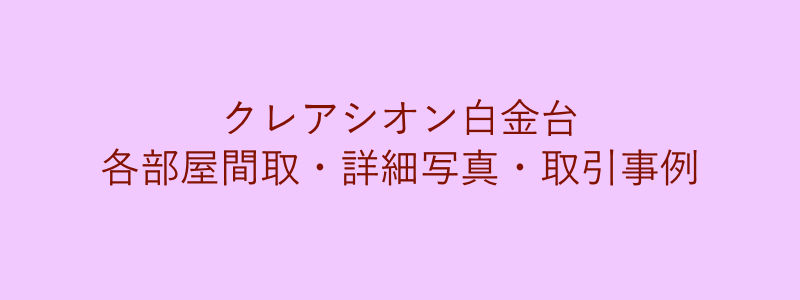 クレアシオン白金台
各部屋間取・詳細写真・取引事例